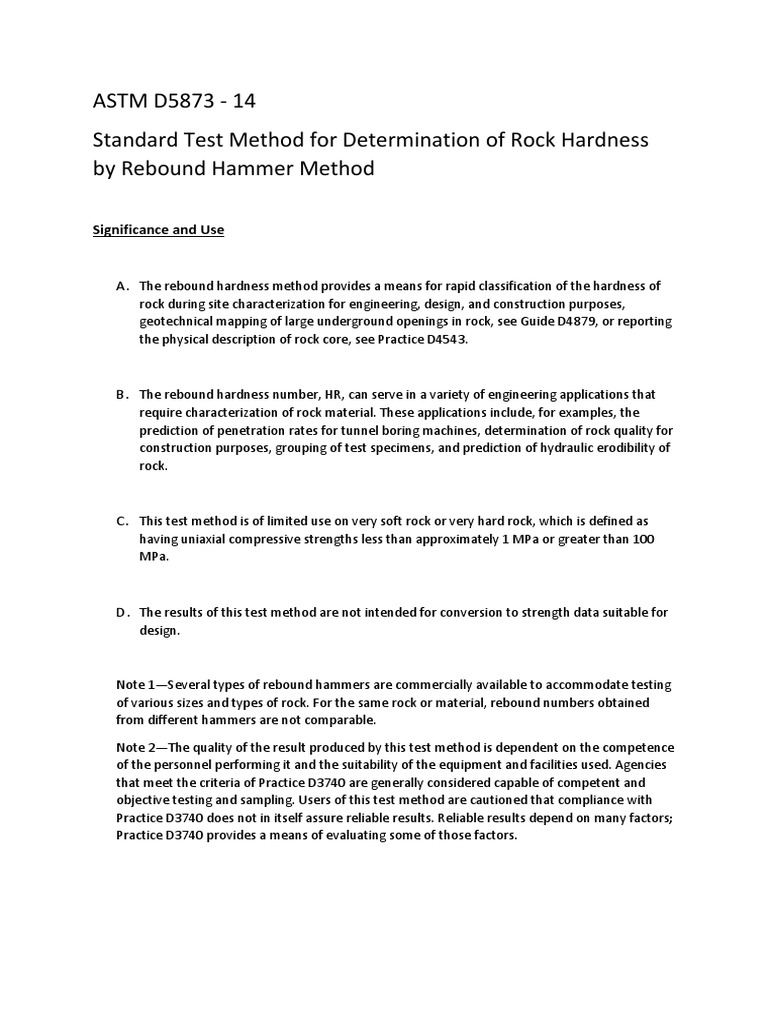 ASTM D5873 - 14

Standard Test Method for Determination of Rock Hardness by Rebound Hammer Method

Significance and Use

A. The rebound hardness method provides a means for rapid classification of the hardness of rock during site characterization for engineering, design, and construction purposes, geotechnical mapping of large underground openings in rock, see Guide D4879, or reporting the physical description of rock core, see Practice D4543.

B. The rebound hardness number, HR, can serve in a variety of engineering applications that require characterization of rock material. These applications include, for examples, the prediction of penetration rates for tunnel boring machines, determination of rock quality for construction purposes, grouping of test specimens, and prediction of hydraulic erodibility of rock.

C. This test method is of limited use on very soft rock or very hard rock, which is defined as having uniaxial compressive strengths less than approximately 1 MPa or greater than 100 MPa.

D. The results of this test method are not intended for conversion to strength data suitable for design.

Note 1—Several types of rebound hammers are commercially available to accommodate testing of various sizes and types of rock. For the same rock or material, rebound numbers obtained from different hammers are not comparable.

Note 2—The quality of the result produced by this test method is dependent on the competence of the personnel performing it and the suitability of the equipment and facilities used. Agencies that meet the criteria of Practice D3740 are generally considered capable of competent and objective testing and sampling. Users of this test method are cautioned that compliance with Practice D3740 does not in itself assure reliable results. Reliable results depend on many factors; Practice D3740 provides a means of evaluating some of those factors.